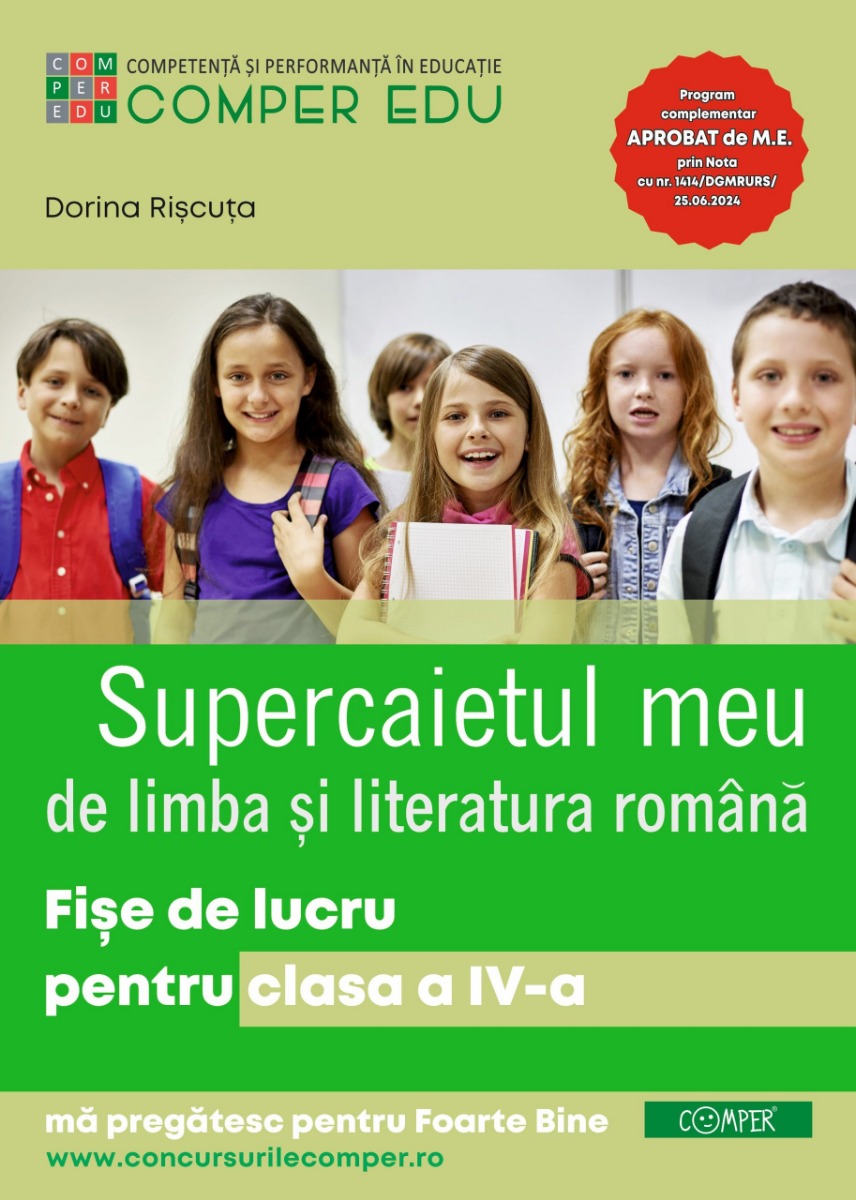 COM
PER
EDU
COMPETENȚĂ ȘI PERFORMANȚĂ ÎN EDUCAȚIE
COMPER EDU

Program complementar APROBAT de M.E. prin Nota cu nr. 1414/DGMRURS/ 25.06.2024

Dorina Rișcuța

Supercaietul meu de limba și literatura română

Fișe de lucru pentru clasa a IV-a

mă pregătesc pentru Foarte Bine
www.concursurilecomper.ro

COMPER®